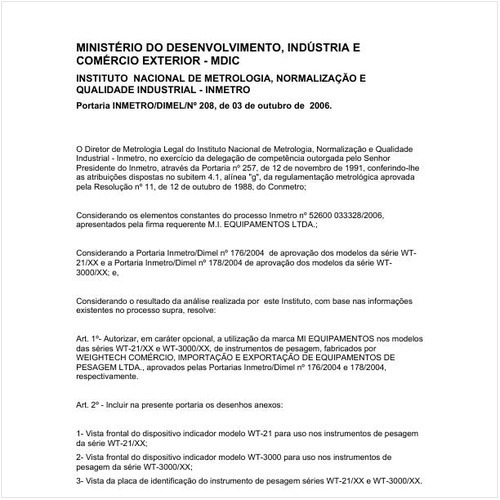 MINISTÉRIO DO DESENVOLVIMENTO, INDÚSTRIA E COMÉRCIO EXTERIOR - MDIC

INSTITUTO NACIONAL DE METROLOGIA, NORMALIZAÇÃO E QUALIDADE INDUSTRIAL - INMETRO

Portaria INMETRO/DIMEL/Nº 208, de 03 de outubro de 2006.

O Diretor de Metrologia Legal do Instituto Nacional de Metrologia, Normalização e Qualidade Industrial - Inmetro, no exercício da delegação de competência outorgada pelo Senhor Presidente do Inmetro, através da Portaria nº 257, de 12 de novembro de 1991, conferindo-lhe as atribuições dispostas no subitem 4.1, alínea "g", da regulamentação metrológica aprovada pela Resolução nº 11, de 12 de outubro de 1988, do Conmetro;

Considerando os elementos constantes do processo Inmetro nº 52600 033328/2006, apresentados pela firma requerente M.I. EQUIPAMENTOS LTDA.;

Considerando a Portaria Inmetro/Dimel nº 176/2004 de aprovação dos modelos da série WT-21/XX e a Portaria Inmetro/Dimel nº 178/2004 de aprovação dos modelos da série WT-3000/XX; e,

Considerando o resultado da análise realizada por este Instituto, com base nas informações existentes no processo supra, resolve:

Art. 1º- Autorizar, em caráter opcional, a utilização da marca MI EQUIPAMENTOS nos modelos das séries WT-21/XX e WT-3000/XX, de instrumentos de pesagem, fabricados por WEIGHTECH COMÉRCIO, IMPORTAÇÃO E EXPORTAÇÃO DE EQUIPAMENTOS DE PESAGEM LTDA., aprovados pelas Portarias Inmetro/Dimel nº 176/2004 e 178/2004, respectivamente.

Art. 2º - Incluir na presente portaria os desenhos anexos:

1- Vista frontal do dispositivo indicador modelo WT-21 para uso nos instrumentos de pesagem da série WT-21/XX;

2- Vista frontal do dispositivo indicador modelo WT-3000 para uso nos instrumentos de pesagem da série WT-3000/XX;

3- Vista da placa de identificação do instrumento de pesagem séries WT-21/XX e WT-3000/XX.